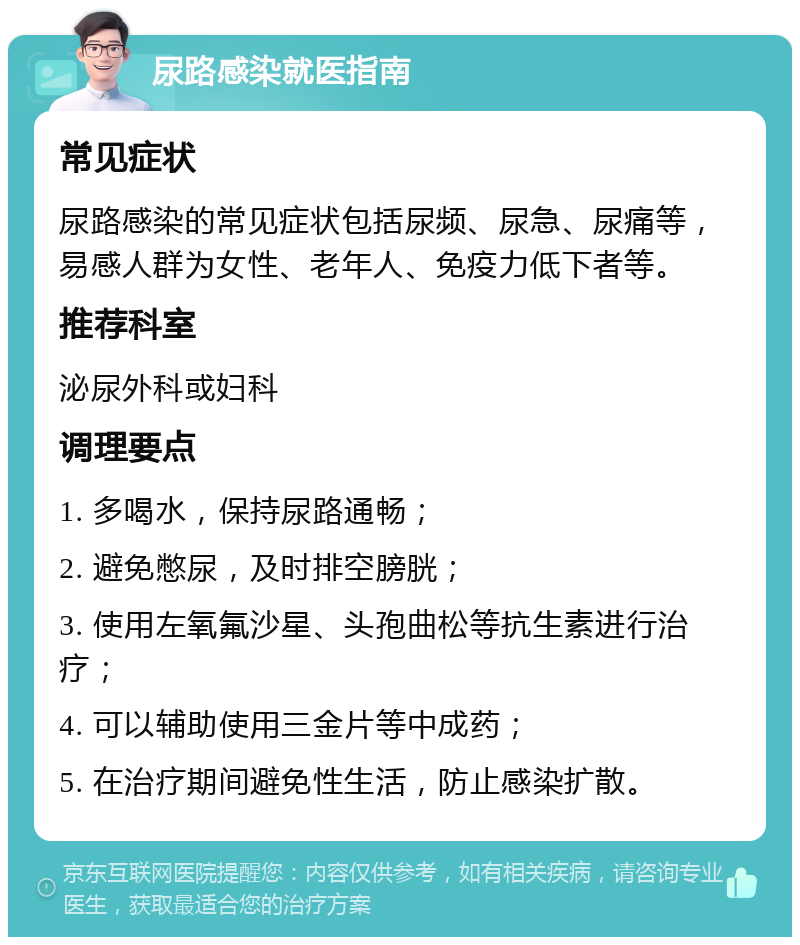 尿路感染就医指南

常见症状

尿路感染的常见症状包括尿频、尿急、尿痛等，易感人群为女性、老年人、免疫力低下者等。

推荐科室

泌尿外科或妇科

调理要点

1. 多喝水，保持尿路通畅；

2. 避免憋尿，及时排空膀胱；

3. 使用左氧氟沙星、头孢曲松等抗生素进行治疗；

4. 可以辅助使用三金片等中成药；

5. 在治疗期间避免性生活，防止感染扩散。

京东互联网医院提醒您：内容仅供参考，如有相关疾病，请咨询专业医生，获取最适合您的治疗方案